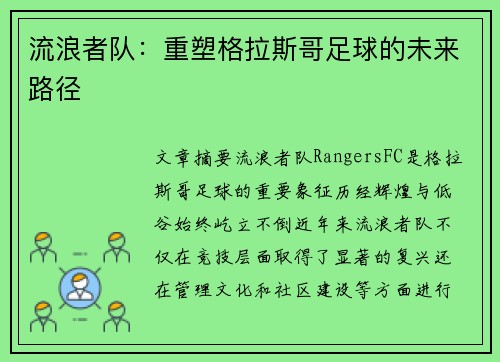 流浪者队：重塑格拉斯哥足球的未来路径

文章摘要流浪者队RangersFC是格拉斯哥足球的重要象征历经辉煌与低谷始终屹立不倒近年来流浪者队不仅在竞技层面取得了显著的复兴还在管理文化和社区建设等方面进行